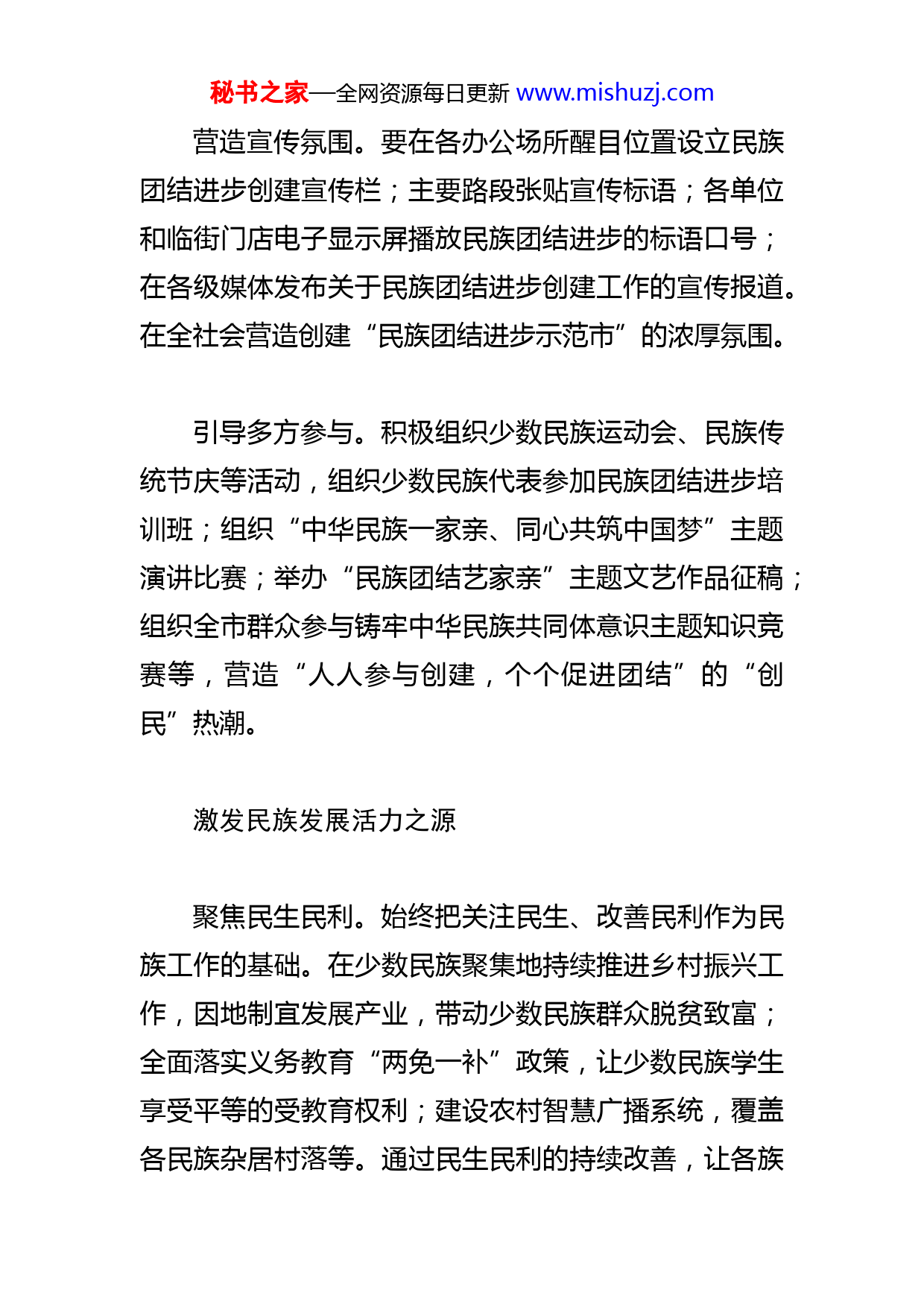 秘书之家—全网资源每日更新 www.mishuzj.com

营造宣传氛围。要在各办公场所醒目位置设立民族团结进步创建宣传栏；主要路段张贴宣传标语；各单位和临街门店电子显示屏播放民族团结进步的标语口号；在各级媒体发布关于民族团结进步创建工作的宣传报道。在全社会营造创建“民族团结进步示范市”的浓厚氛围。

引导多方参与。积极组织少数民族运动会、民族传统节庆等活动，组织少数民族代表参加民族团结进步培训班；组织“中华民族一家亲、同心共筑中国梦”主题演讲比赛；举办“民族团结艺家亲”主题文艺作品征稿；组织全市群众参与铸牢中华民族共同体意识主题知识竞赛等，营造“人人参与创建，个个促进团结”的“创民”热潮。

激发民族发展活力之源

聚焦民生民利。始终把关注民生、改善民利作为民族工作的基础。在少数民族聚集地持续推进乡村振兴工作，因地制宜发展产业，带动少数民族群众脱贫致富；全面落实义务教育“两免一补”政策，让少数民族学生享受平等的受教育权利；建设农村智慧广播系统，覆盖各民族杂居村落等。通过民生民利的持续改善，让各族